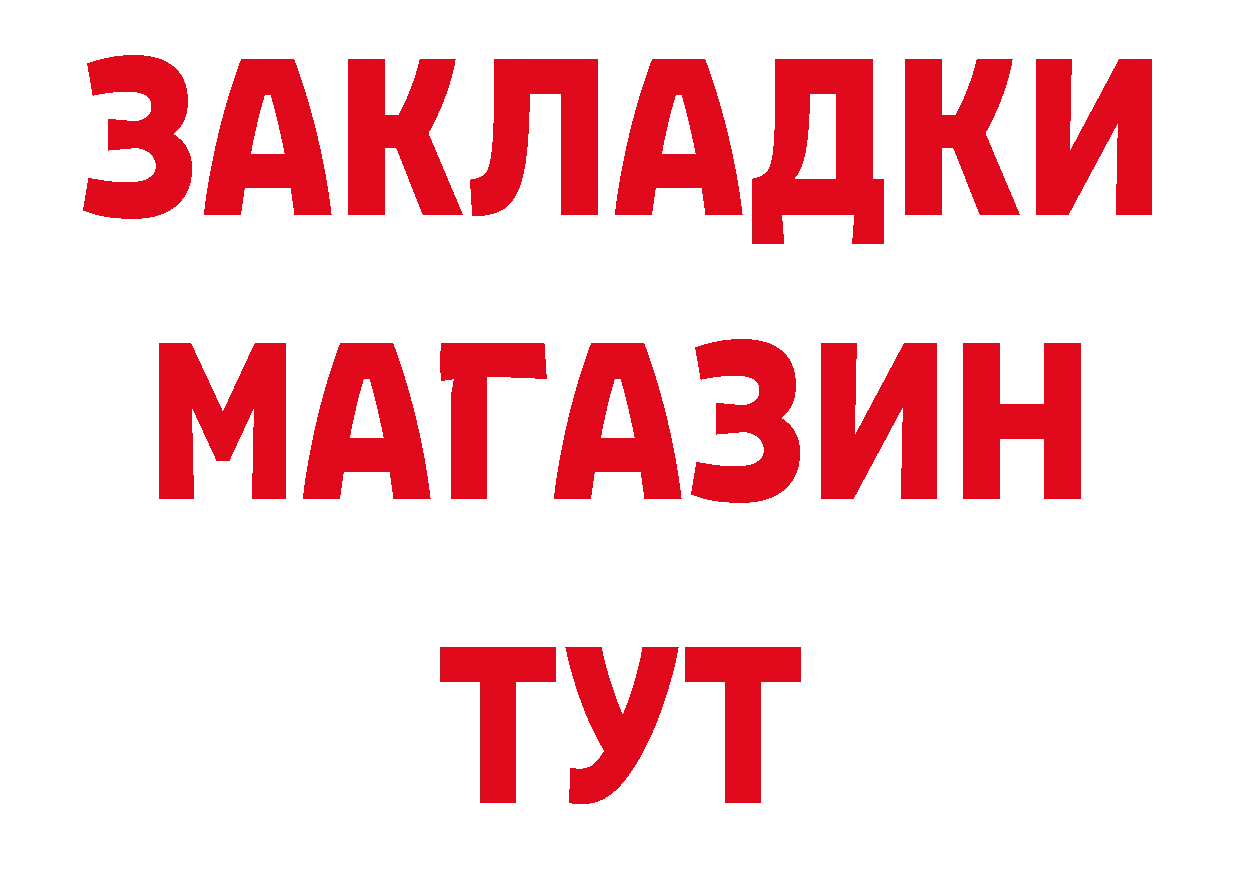 ЗАКЛАДКИ
МАГАЗИН
ТУТ